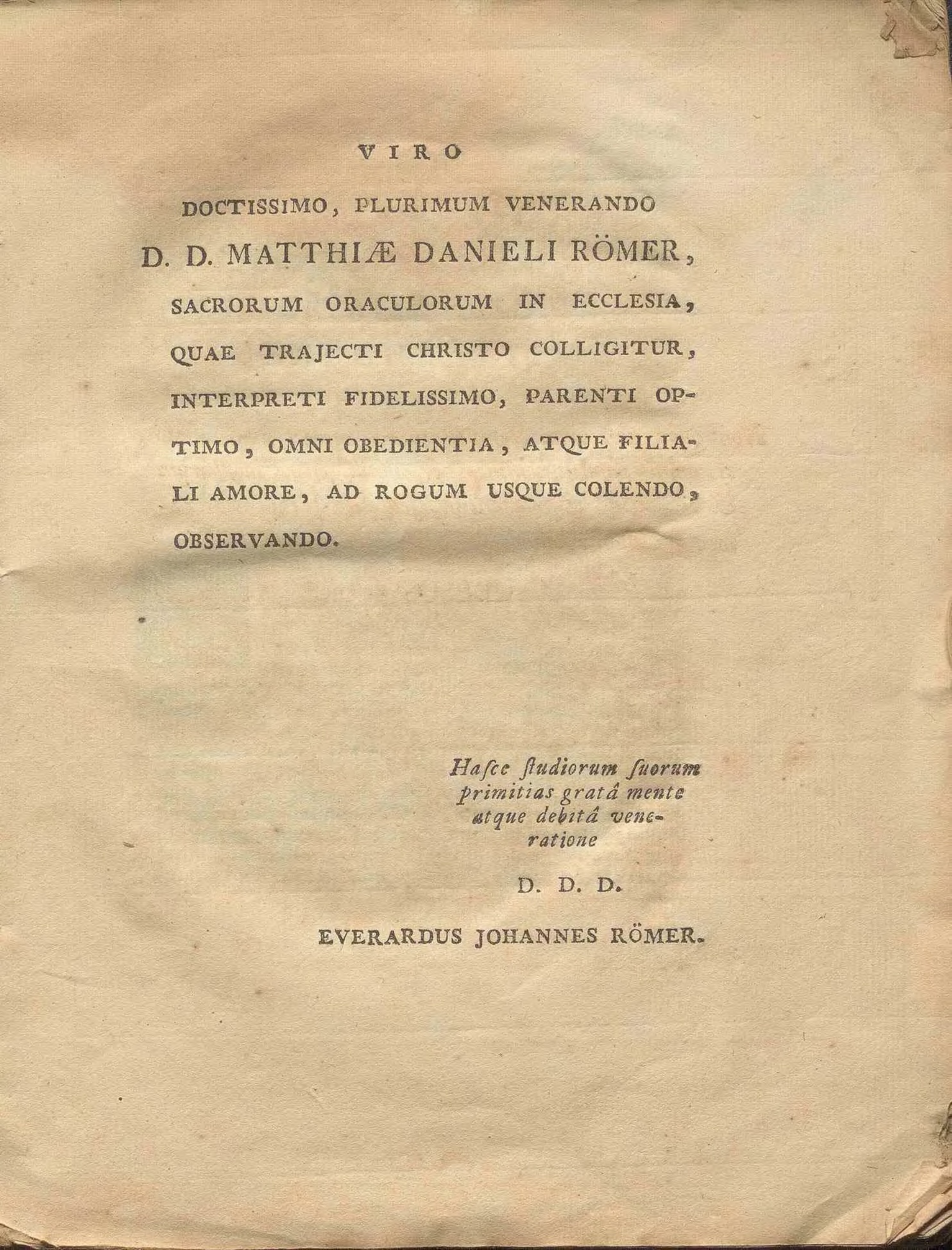 VIRO

DOCTISSIMO, PLURIMUM VENERANDO

D. D. MATTHIÆ DANIELI RÖMER,

SACRORUM ORACULORUM IN ECCLESIA, QUAE TRAJECTI CHRISTO COLLIGITUR, INTERPRETI FIDELISSIMO, PARENTI OPTIMO, OMNI OBEDIENTIA, ATQUE FILIALI AMORE, AD ROGUM USQUE COLENDO, OBSERVANDO.

Hasce ſtudiorum ſuorum primitias gratâ mente atque debitâ veneratione

D. D. D.

EVERARDUS JOHANNES RÖMER.